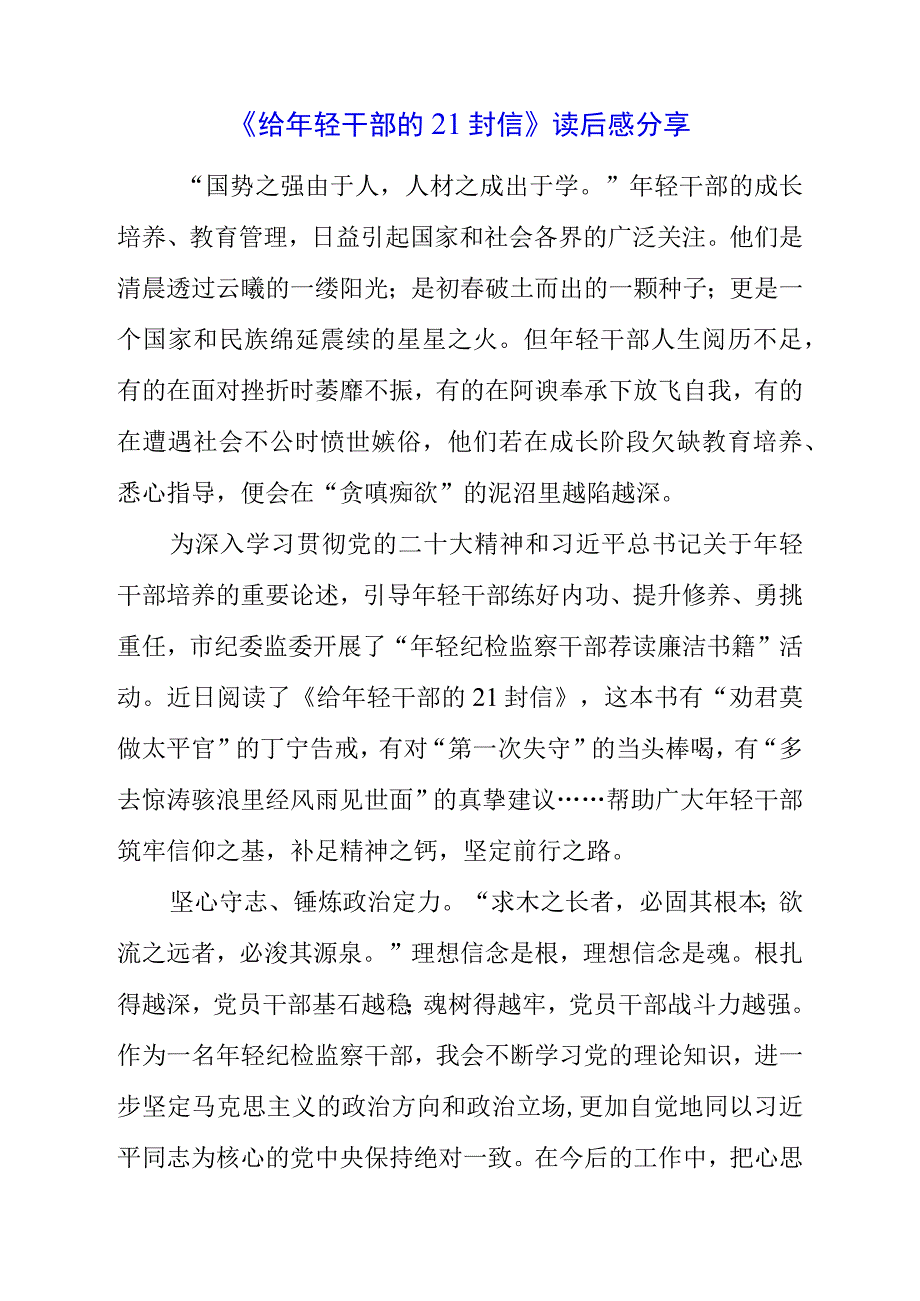 《给年轻干部的21封信》读后感分享

“国势之强由于人，人材之成出于学。”年轻干部的成长培养、教育管理，日益引起国家和社会各界的广泛关注。他们是清晨透过云曦的一缕阳光；是初春破土而出的一颗种子；更是一个国家和民族绵延震续的星星之火。但年轻干部人生阅历不足，有的在面对挫折时萎靡不振，有的在阿谀奉承下放飞自我，有的在遭遇社会不公时愤世嫉俗，他们若在成长阶段欠缺教育培养、悉心指导，便会在“贪嗔痴欲”的泥沼里越陷越深。

为深入学习贯彻党的二十大精神和习近平总书记关于年轻干部培养的重要论述，引导年轻干部练好内功、提升修养、勇挑重任，市纪委监委开展了“年轻纪检监察干部荐读廉洁书籍”活动。近日阅读了《给年轻干部的21封信》，这本书有“劝君莫做太平官”的丁宁告戒，有对“第一次失守”的当头棒喝，有“多去惊涛骇浪里经风雨见世面”的真挚建议……帮助广大年轻干部筑牢信仰之基，补足精神之钙，坚定前行之路。

坚心守志、锤炼政治定力。“求木之长者，必固其根本;欲流之远者，必浚其源泉。”理想信念是根，理想信念是魂。根扎得越深，党员干部基石越稳;魂树得越牢，党员干部战斗力越强。作为一名年轻纪检监察干部，我会不断学习党的理论知识，进一步坚定马克思主义的政治方向和政治立场,更加自觉地同以习近平同志为核心的党中央保持绝对一致。在今后的工作中，把心思